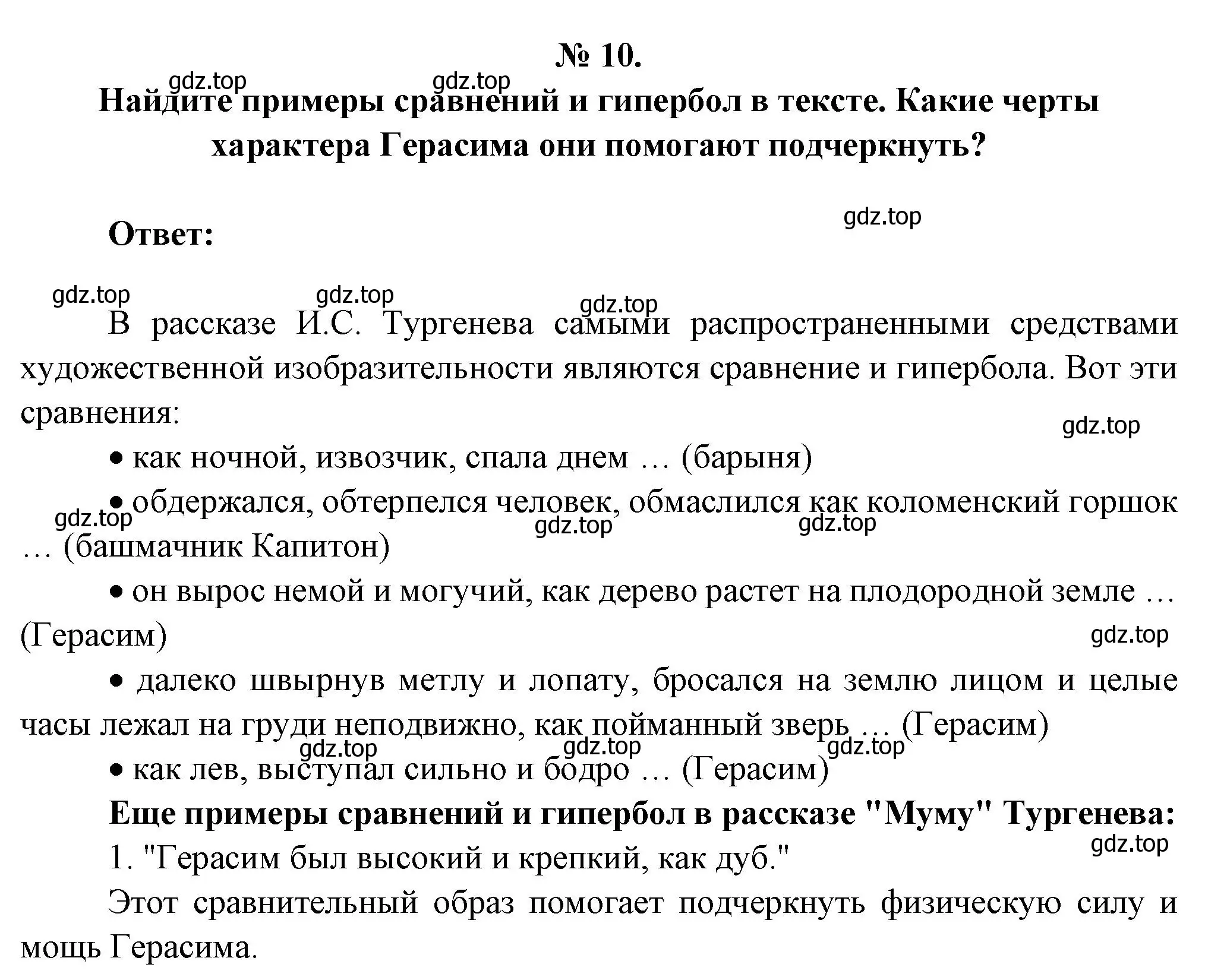 № 10.

gdz.top gdz.top

Найдите примеры сравнений и гипербол в тексте. Какие черты характера Герасима они помогают подчеркнуть?

gdz.top

Ответ:

gdz.top gdz.top gdz.top

В рассказе И.С. Тургенева самыми распространенными средствами художественной изобразительности являются сравнение и гипербола. Вот эти сравнения:

gdz.top

• как ночной, извозчик, спала днем … (барыня)

• обдержался, обтерпелся человек, обмаслился как коломенский горшок … (башмачник Капитон)

gdz.top gdz.top gdz.top

• он вырос немой и могучий, как дерево растет на плодородной земле … (Герасим)

gdz.top

• далеко швырнув метлу и лопату, бросался на землю лицом и целые часы лежал на груди неподвижно, как пойманный зверь … (Герасим)

gdz.top gdz.top gdz.top

• как лев, выступал сильно и бодро … (Герасим)

Еще примеры сравнений и гипербол в рассказе "Муму" Тургенева:

gdz.top

1. "Герасим был высокий и крепкий, как дуб."

Этот сравнительный образ помогает подчеркнуть физическую силу и мощь Герасима.